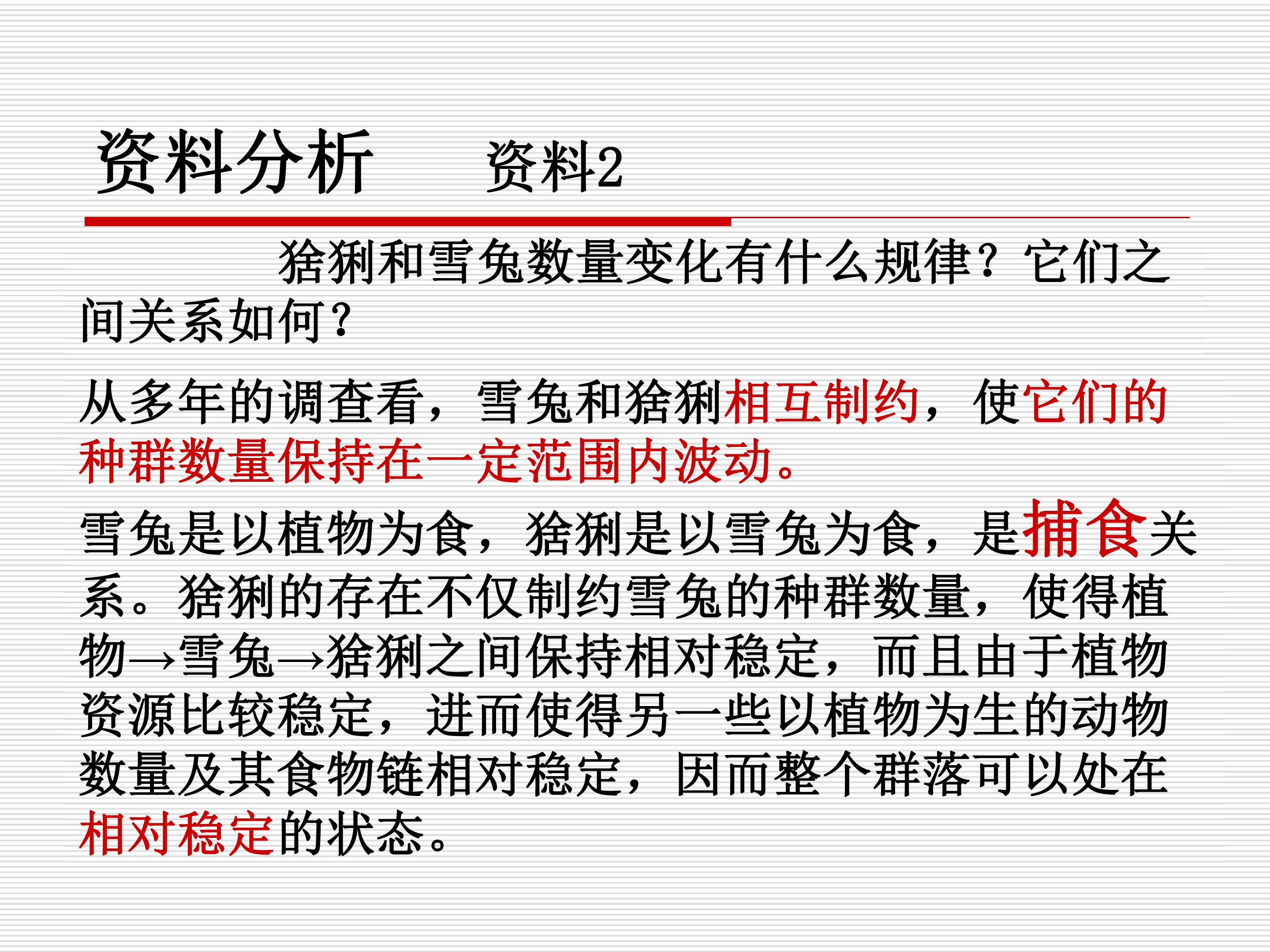 资料分析 资料2

猞猁和雪兔数量变化有什么规律？它们之间关系如何？

从多年的调查看，雪兔和猞猁相互制约，使它们的种群数量保持在一定范围内波动。

雪兔是以植物为食，猞猁是以雪兔为食，是捕食关系。猞猁的存在不仅制约雪兔的种群数量，使得植物→雪兔→猞猁之间保持相对稳定，而且由于植物资源比较稳定，进而使得另一些以植物为生的动物数量及其食物链相对稳定，因而整个群落可以处在相对稳定的状态。